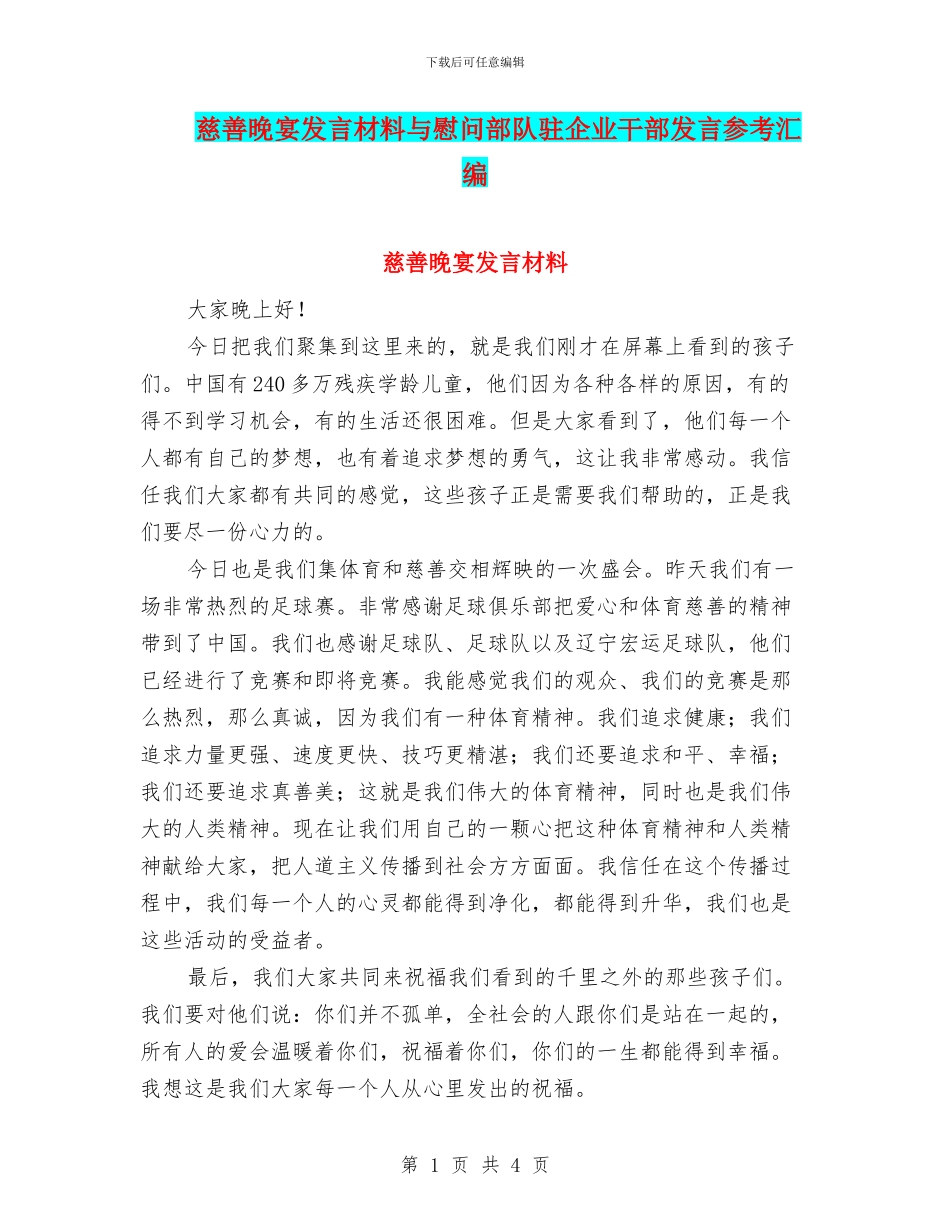 下载后可任意编辑

慈善晚宴发言材料与慰问部队驻企业干部发言参考汇编

慈善晚宴发言材料

大家晚上好！

今日把我们聚集到这里来的，就是我们刚才在屏幕上看到的孩子们。中国有240多万残疾学龄儿童，他们因为各种各样的原因，有的得不到学习机会，有的生活还很困难。但是大家看到了，他们每一个人都有自己的梦想，也有着追求梦想的勇气，这让我非常感动。我信任我们大家都有共同的感觉，这些孩子正是需要我们帮助的，正是我们要尽一份心力的。

今日也是我们集体育和慈善交相辉映的一次盛会。昨天我们有一场非常热烈的足球赛。非常感谢足球俱乐部把爱心和体育慈善的精神带到了中国。我们也感谢足球队、足球队以及辽宁宏运足球队，他们已经进行了竞赛和即将竞赛。我能感觉我们的观众、我们的竞赛是那么热烈，那么真诚，因为我们有一种体育精神。我们追求健康；我们追求力量更强、速度更快、技巧更精湛；我们还要追求和平、幸福；我们还要追求真善美；这就是我们伟大的体育精神，同时也是我们伟大的人类精神。现在让我们用自己的一颗心把这种体育精神和人类精神献给大家，把人道主义传播到社会方方面面。我信任在这个传播过程中，我们每一个人的心灵都能得到净化，都能得到升华，我们也是这些活动的受益者。

最后，我们大家共同来祝福我们看到的千里之外的那些孩子们。我们要对他们说：你们并不孤单，全社会的人跟你们是站在一起的，所有人的爱会温暖着你们，祝福着你们，你们的一生都能得到幸福。我想这是我们大家每一个人从心里发出的祝福。

第 1 页 共 4 页